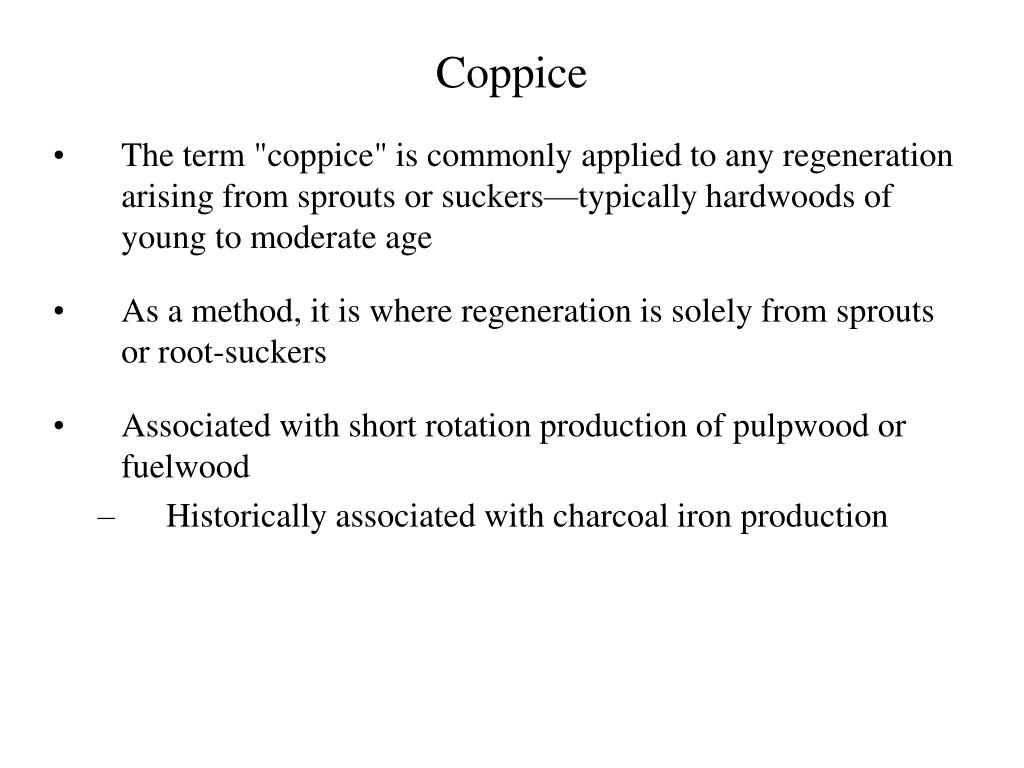 Coppice

• The term "coppice" is commonly applied to any regeneration arising from sprouts or suckers—typically hardwoods of young to moderate age

• As a method, it is where regeneration is solely from sprouts or root-suckers

• Associated with short rotation production of pulpwood or fuelwood
 – Historically associated with charcoal iron production